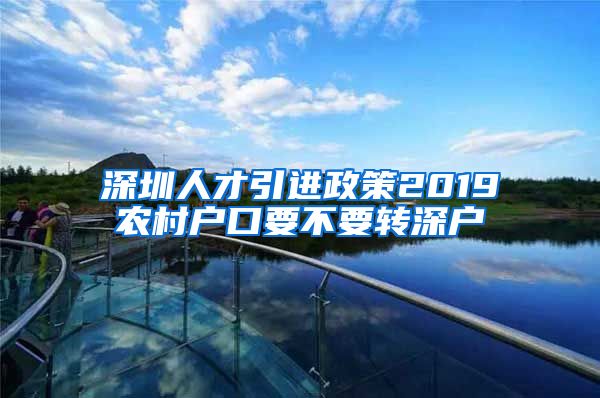 深圳人才引进政策2019
农村户口要不要转深户